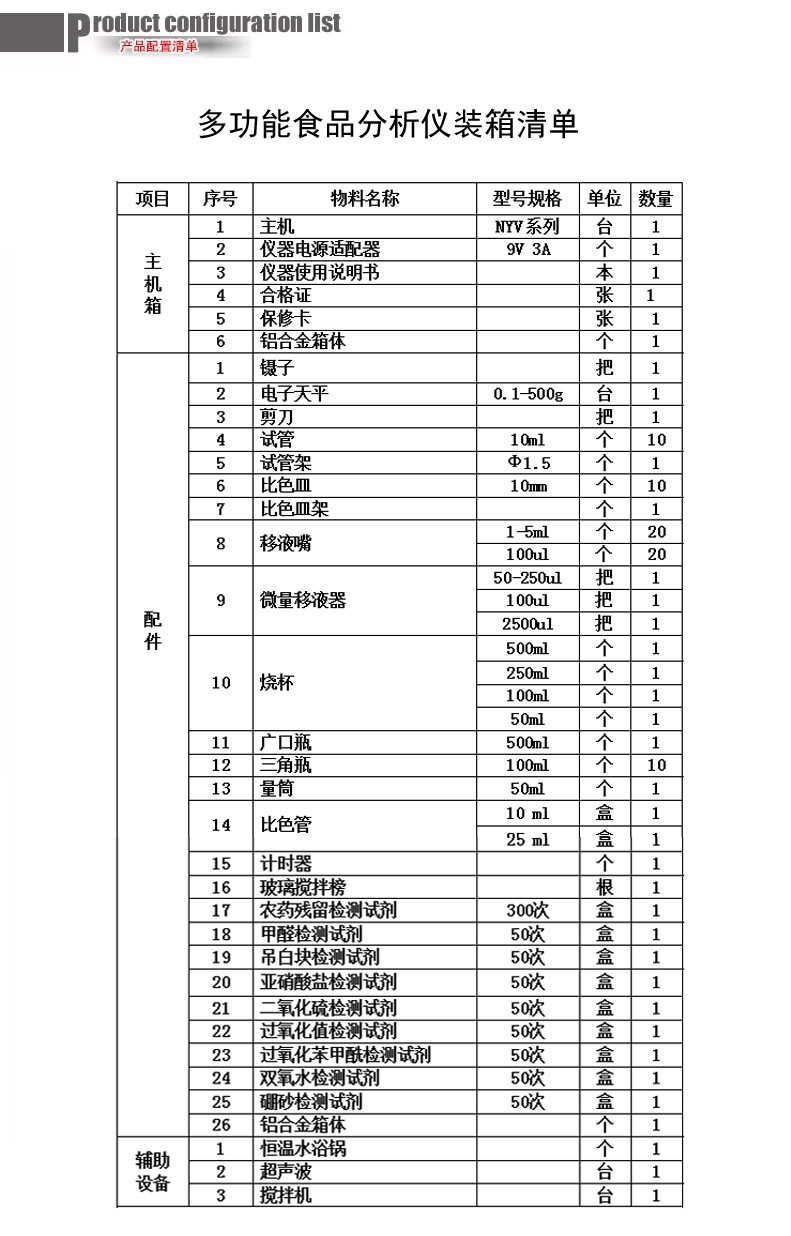 Product configuration list
产品配置清单

多功能食品分析仪装箱清单

| 项目 | 序号 | 物料名称 | 型号规格 | 单位 | 数量 |
|---|---|---|---|---|---|
| 主机箱 | 1 | 主机 | NYV系列 | 台 | 1 |
| | 2 | 仪器电源适配器 | 9V 3A | 个 | 1 |
| | 3 | 仪器使用说明书 | | 本 | 1 |
| | 4 | 合格证 | | 张 | 1 |
| | 5 | 保修卡 | | 张 | 1 |
| | 6 | 铝合金箱体 | | 个 | 1 |
| 配件 | 1 | 镊子 | | 把 | 1 |
| | 2 | 电子天平 | 0.1-500g | 台 | 1 |
| | 3 | 剪刀 | | 把 | 1 |
| | 4 | 试管 | 10ml | 个 | 10 |
| | 5 | 试管架 | Φ1.5 | 个 | 1 |
| | 6 | 比色皿 | 10mm | 个 | 10 |
| | 7 | 比色皿架 | | 个 | 1 |
| | 8 | 移液嘴 | 1-5ml | 个 | 20 |
| | | | 100ul | 个 | 20 |
| | 9 | 微量移液器 | 50-250ul | 把 | 1 |
| | | | 100ul | 把 | 1 |
| | | | 2500ul | 把 | 1 |
| | 10 | 烧杯 | 500ml | 个 | 1 |
| | | | 250ml | 个 | 1 |
| | | | 100ml | 个 | 1 |
| | | | 50ml | 个 | 1 |
| | 11 | 广口瓶 | 500ml | 个 | 1 |
| | 12 | 三角瓶 | 100ml | 个 | 10 |
| | 13 | 量筒 | 50ml | 个 | 1 |
| | 14 | 比色管 | 10 ml | 盒 | 1 |
| | | | 25 ml | 盒 | 1 |
| | 15 | 计时器 | | 个 | 1 |
| | 16 | 玻璃搅拌榜 | | 根 | 1 |
| | 17 | 农药残留检测试剂 | 300次 | 盒 | 1 |
| | 18 | 甲醛检测试剂 | 50次 | 盒 | 1 |
| | 19 | 吊白块检测试剂 | 50次 | 盒 | 1 |
| | 20 | 亚硝酸盐检测试剂 | 50次 | 盒 | 1 |
| | 21 | 二氧化硫检测试剂 | 50次 | 盒 | 1 |
| | 22 | 过氧化值检测试剂 | 50次 | 盒 | 1 |
| | 23 | 过氧化苯甲酰检测试剂 | 50次 | 盒 | 1 |
| | 24 | 双氧水检测试剂 | 50次 | 盒 | 1 |
| | 25 | 硼砂检测试剂 | 50次 | 盒 | 1 |
| | 26 | 铝合金箱体 | | 个 | 1 |
| 辅助设备 | 1 | 恒温水浴锅 | | 个 | 1 |
| | 2 | 超声波 | | 台 | 1 |
| | 3 | 搅拌机 | | 台 | 1 |